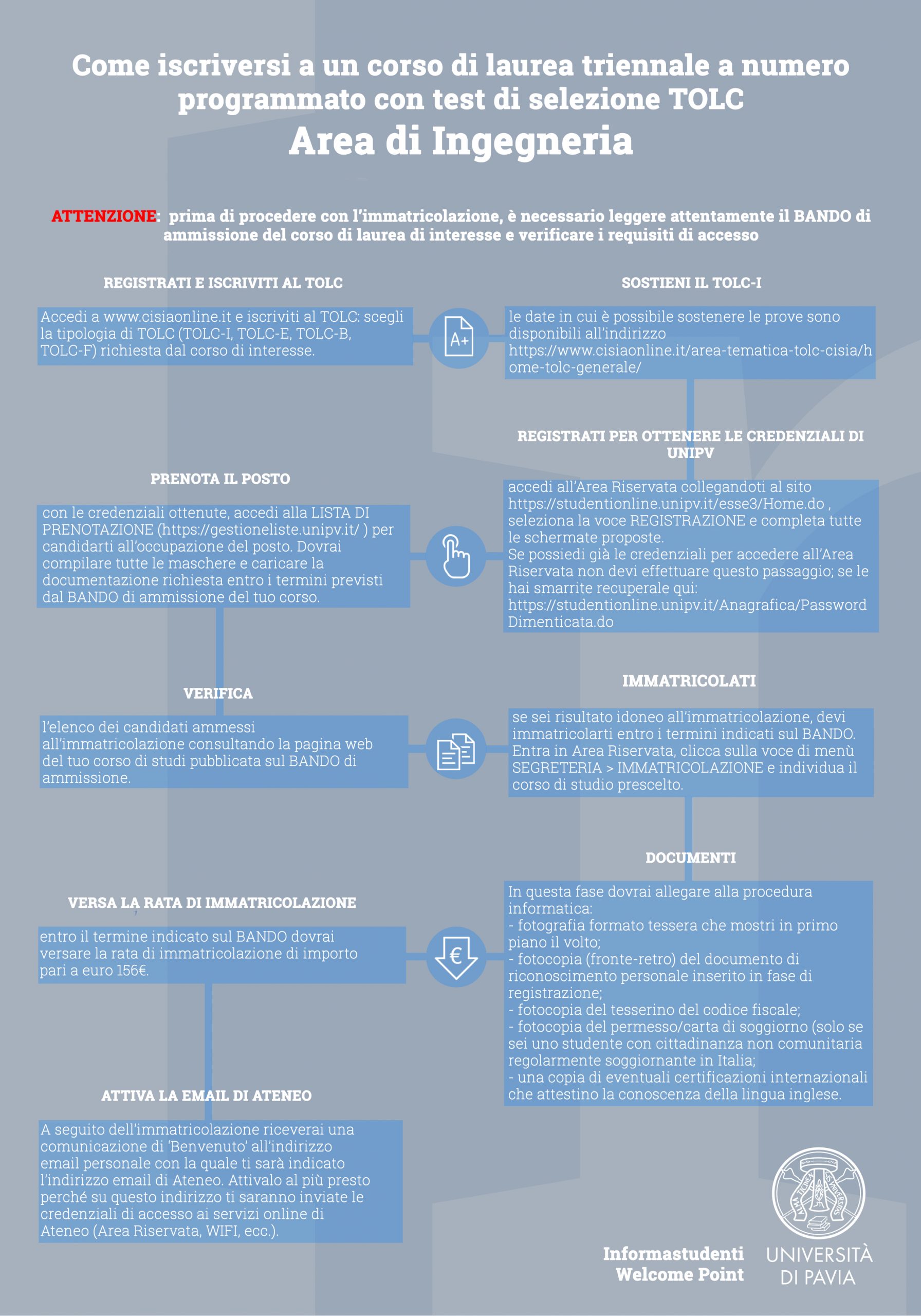 Come iscriversi a un corso di laurea triennale a numero programmato con test di selezione TOLC
Area di Ingegneria

ATTENZIONE: prima di procedere con l'immatricolazione, è necessario leggere attentamente il BANDO di ammissione del corso di laurea di interesse e verificare i requisiti di accesso

REGISTRATI E ISCRIVITI AL TOLC

Accedi a www.cisiaonline.it e iscriviti al TOLC: scegli la tipologia di TOLC (TOLC-I, TOLC-E, TOLC-B, TOLC-F) richiesta dal corso di interesse.

A+

SOSTIENI IL TOLC-I

le date in cui è possibile sostenere le prove sono disponibili all'indirizzo https://www.cisiaonline.it/area-tematica-tolc-cisia/home-tolc-generale/

REGISTRATI PER OTTENERE LE CREDENZIALI DI UNIPV

accedi all'Area Riservata collegandoti al sito https://studentionline.unipv.it/esse3/Home.do , seleziona la voce REGISTRAZIONE e completa tutte le schermate proposte.
Se possiedi già le credenziali per accedere all'Area Riservata non devi effettuare questo passaggio; se le hai smarrite recuperale qui: https://studentionline.unipv.it/Anagrafica/PasswordDimenticata.do

PRENOTA IL POSTO

con le credenziali ottenute, accedi alla LISTA DI PRENOTAZIONE (https://gestioneliste.unipv.it/ ) per candidarti all'occupazione del posto. Dovrai compilare tutte le maschere e caricare la documentazione richiesta entro i termini previsti dal BANDO di ammissione del tuo corso.

VERIFICA

l'elenco dei candidati ammessi all'immatricolazione consultando la pagina web del tuo corso di studi pubblicata sul BANDO di ammissione.

IMMATRICOLATI

se sei risultato idoneo all'immatricolazione, devi immatricolarti entro i termini indicati sul BANDO. Entra in Area Riservata, clicca sulla voce di menù SEGRETERIA > IMMATRICOLAZIONE e individua il corso di studio prescelto.

DOCUMENTI

In questa fase dovrai allegare alla procedura informatica:
- fotografia formato tessera che mostri in primo piano il volto;
- fotocopia (fronte-retro) del documento di riconoscimento personale inserito in fase di registrazione;
- fotocopia del tesserino del codice fiscale;
- fotocopia del permesso/carta di soggiorno (solo se sei uno studente con cittadinanza non comunitaria regolarmente soggiornante in Italia;
- una copia di eventuali certificazioni internazionali che attestino la conoscenza della lingua inglese.

VERSA LA RATA DI IMMATRICOLAZIONE

entro il termine indicato sul BANDO dovrai versare la rata di immatricolazione di importo pari a euro 156€.

€

ATTIVA LA EMAIL DI ATENEO

A seguito dell'immatricolazione riceverai una comunicazione di 'Benvenuto' all'indirizzo email personale con la quale ti sarà indicato l'indirizzo email di Ateneo. Attivalo al più presto perché su questo indirizzo ti saranno inviate le credenziali di accesso ai servizi online di Ateneo (Area Riservata, WIFI, ecc.).

Informastudenti
Welcome Point

ALMA TICINENSIS UNIVERSITAS

UNIVERSITÀ DI PAVIA